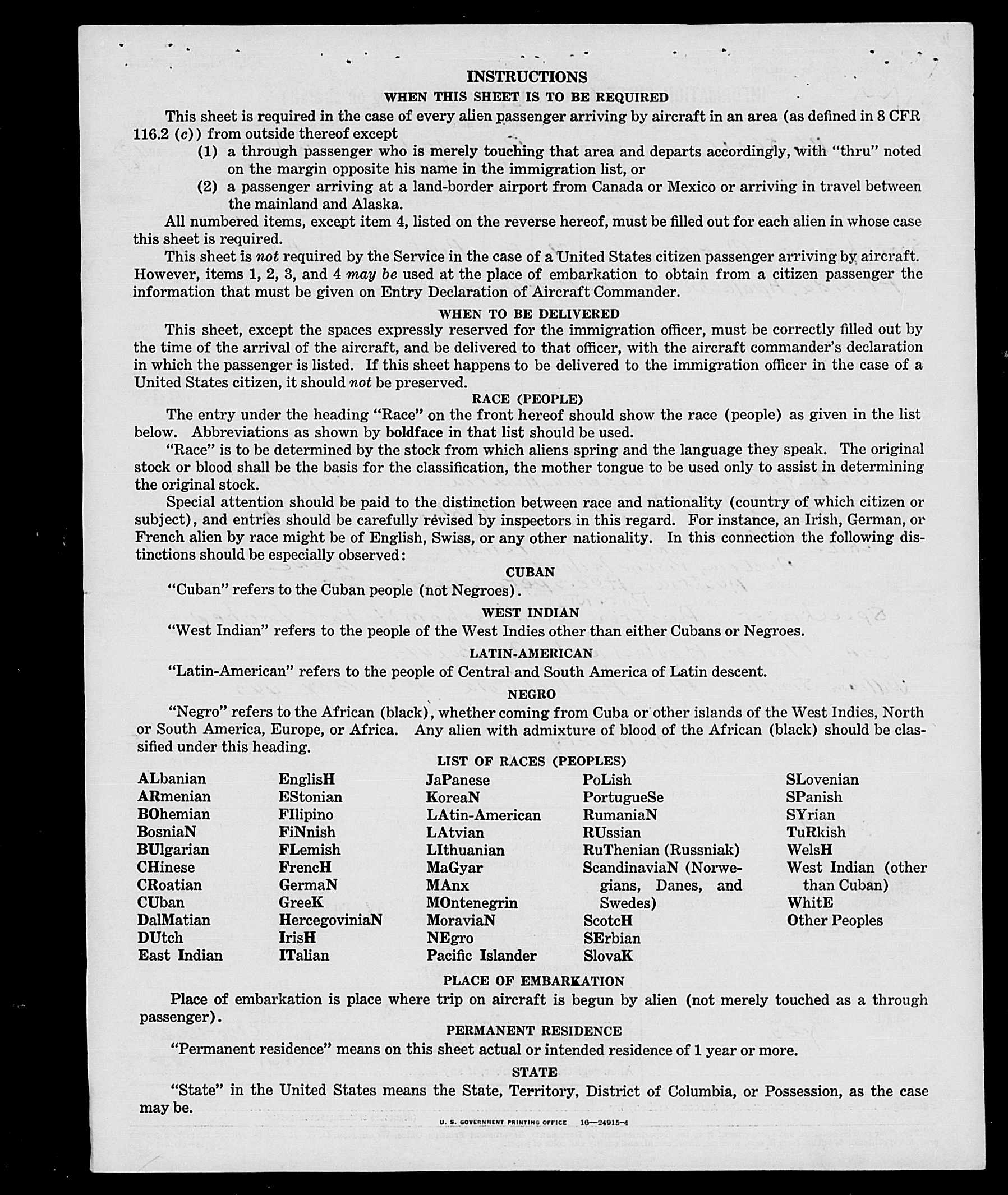 INSTRUCTIONS

WHEN THIS SHEET IS TO BE REQUIRED

This sheet is required in the case of every alien passenger arriving by aircraft in an area (as defined in 8 CFR 116.2 (c)) from outside thereof except

(1) a through passenger who is merely touching that area and departs accordingly, with "thru" noted on the margin opposite his name in the immigration list, or

(2) a passenger arriving at a land-border airport from Canada or Mexico or arriving in travel between the mainland and Alaska.

All numbered items, except item 4, listed on the reverse hereof, must be filled out for each alien in whose case this sheet is required.

This sheet is not required by the Service in the case of a United States citizen passenger arriving by aircraft. However, items 1, 2, 3, and 4 may be used at the place of embarkation to obtain from a citizen passenger the information that must be given on Entry Declaration of Aircraft Commander.

WHEN TO BE DELIVERED

This sheet, except the spaces expressly reserved for the immigration officer, must be correctly filled out by the time of the arrival of the aircraft, and be delivered to that officer, with the aircraft commander's declaration in which the passenger is listed. If this sheet happens to be delivered to the immigration officer in the case of a United States citizen, it should not be preserved.

RACE (PEOPLE)

The entry under the heading "Race" on the front hereof should show the race (people) as given in the list below. Abbreviations as shown by boldface in that list should be used.

"Race" is to be determined by the stock from which aliens spring and the language they speak. The original stock or blood shall be the basis for the classification, the mother tongue to be used only to assist in determining the original stock.

Special attention should be paid to the distinction between race and nationality (country of which citizen or subject), and entries should be carefully revised by inspectors in this regard. For instance, an Irish, German, or French alien by race might be of English, Swiss, or any other nationality. In this connection the following distinctions should be especially observed:

CUBAN

"Cuban" refers to the Cuban people (not Negroes).

WEST INDIAN

"West Indian" refers to the people of the West Indies other than either Cubans or Negroes.

LATIN-AMERICAN

"Latin-American" refers to the people of Central and South America of Latin descent.

NEGRO

"Negro" refers to the African (black), whether coming from Cuba or other islands of the West Indies, North or South America, Europe, or Africa. Any alien with admixture of blood of the African (black) should be classified under this heading.

LIST OF RACES (PEOPLES)

ALbanian
ARmenian
BOhemian
BosniaN
BUlgarian
CHinese
CRoatian
CUban
DalMatian
DUtch
East Indian

EnglisH
EStonian
FIlipino
FiNnish
FLemish
FrencH
GermaN
GreeK
HercegoviniaN
IrisH
ITalian

JaPanese
KoreaN
LAtin-American
LAtvian
LIthuanian
MaGyar
MAnx
MOntenegrin
MoraviaN
NEgro
Pacific Islander

PoLish
PortugueSe
RumaniaN
RUssian
RuThenian (Russniak)
ScandinaviaN (Norwegians, Danes, and Swedes)
ScotcH
SErbian
SlovaK

SLovenian
SPanish
SYrian
TuRkish
WelsH
West Indian (other than Cuban)
WhitE
Other Peoples

PLACE OF EMBARKATION

Place of embarkation is place where trip on aircraft is begun by alien (not merely touched as a through passenger).

PERMANENT RESIDENCE

"Permanent residence" means on this sheet actual or intended residence of 1 year or more.

STATE

"State" in the United States means the State, Territory, District of Columbia, or Possession, as the case may be.

U. S. GOVERNMENT PRINTING OFFICE 16—24915-4